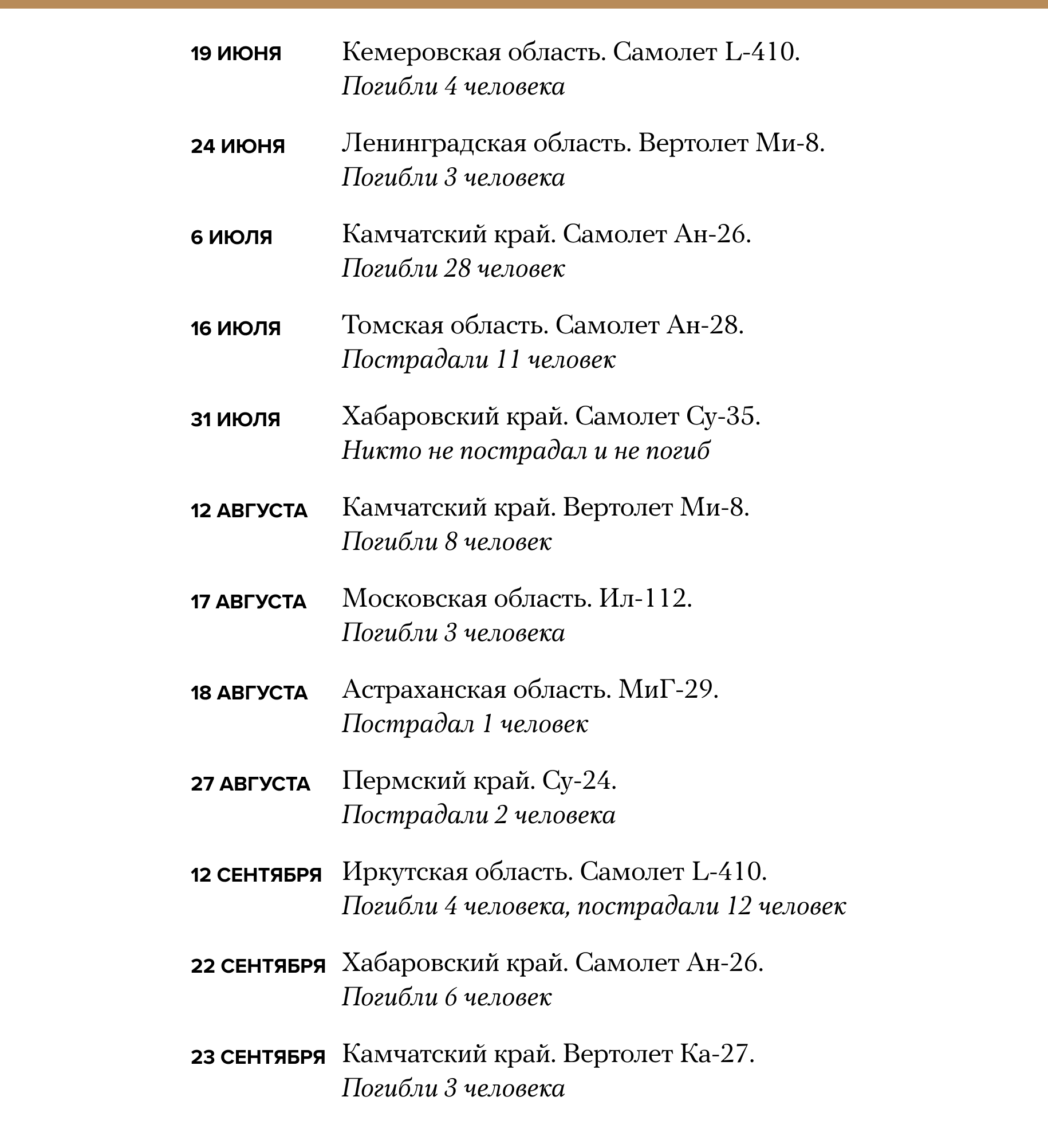 19 ИЮНЯ Кемеровская область. Самолет L-410.
Погибли 4 человека

24 ИЮНЯ Ленинградская область. Вертолет Ми-8.
Погибли 3 человека

6 ИЮЛЯ Камчатский край. Самолет Ан-26.
Погибли 28 человек

16 ИЮЛЯ Томская область. Самолет Ан-28.
Пострадали 11 человек

31 ИЮЛЯ Хабаровский край. Самолет Су-35.
Никто не пострадал и не погиб

12 АВГУСТА Камчатский край. Вертолет Ми-8.
Погибли 8 человек

17 АВГУСТА Московская область. Ил-112.
Погибли 3 человека

18 АВГУСТА Астраханская область. МиГ-29.
Пострадал 1 человек

27 АВГУСТА Пермский край. Су-24.
Пострадали 2 человека

12 СЕНТЯБРЯ Иркутская область. Самолет L-410.
Погибли 4 человека, пострадали 12 человек

22 СЕНТЯБРЯ Хабаровский край. Самолет Ан-26.
Погибли 6 человек

23 СЕНТЯБРЯ Камчатский край. Вертолет Ка-27.
Погибли 3 человека